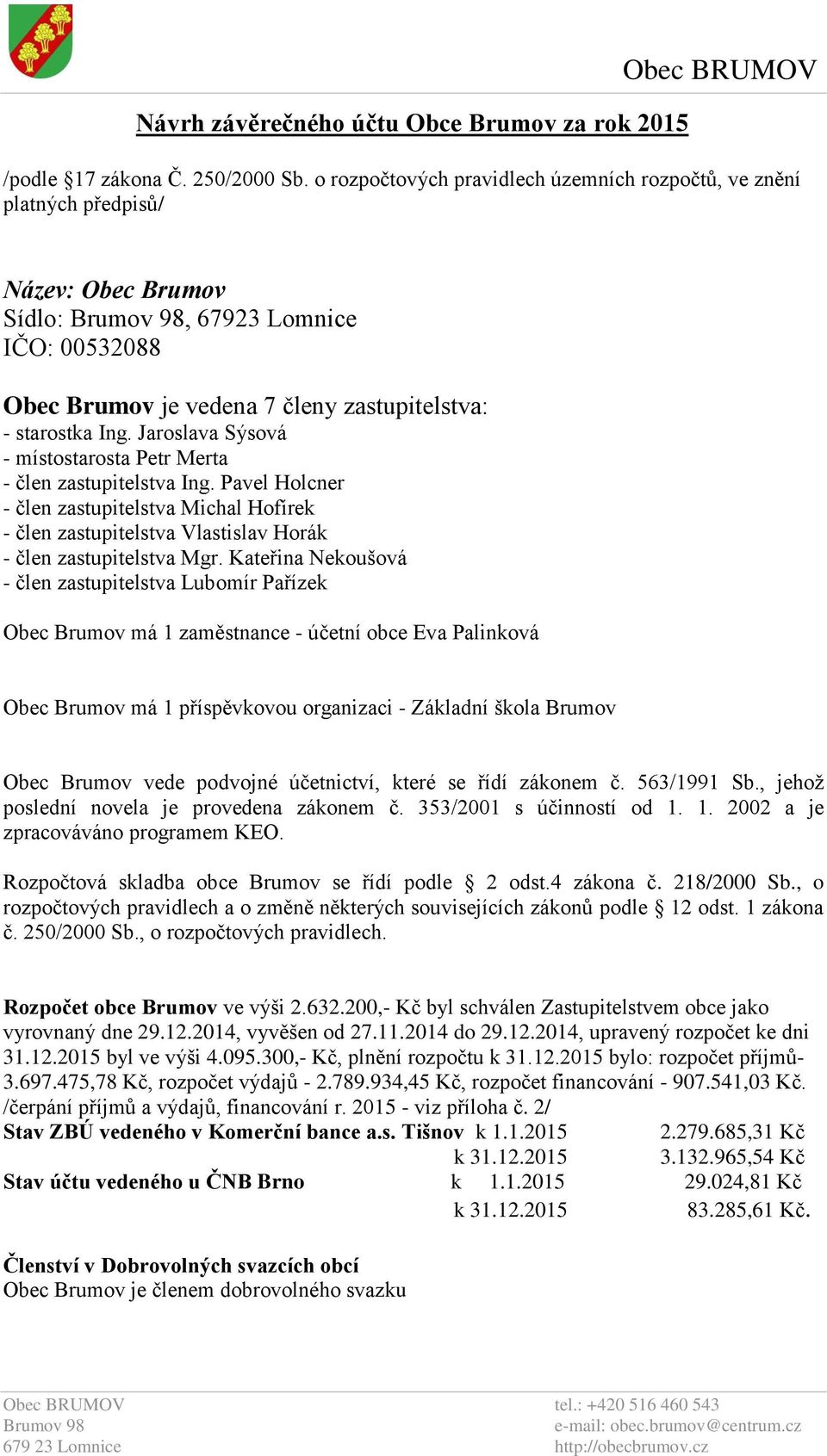 Obec BRUMOV

Návrh závěrečného účtu Obce Brumov za rok 2015

/podle §17 zákona Č. 250/2000 Sb. o rozpočtových pravidlech územních rozpočtů, ve znění platných předpisů/

Název: Obec Brumov
Sídlo: Brumov 98, 67923 Lomnice
IČO: 00532088

Obec Brumov je vedena 7 členy zastupitelstva:
- starostka Ing. Jaroslava Sýsová
- místostarosta Petr Merta
- člen zastupitelstva Ing. Pavel Holcner
- člen zastupitelstva Michal Hofírek
- člen zastupitelstva Vlastislav Horák
- člen zastupitelstva Mgr. Kateřina Nekoušová
- člen zastupitelstva Lubomír Pařízek

Obec Brumov má 1 zaměstnance - účetní obce Eva Palinková

Obec Brumov má 1 příspěvkovou organizaci - Základní škola Brumov

Obec Brumov vede podvojné účetnictví, které se řídí zákonem č. 563/1991 Sb., jehož poslední novela je provedena zákonem č. 353/2001 s účinností od 1. 1. 2002 a je zpracováváno programem KEO.

Rozpočtová skladba obce Brumov se řídí podle § 2 odst.4 zákona č. 218/2000 Sb., o rozpočtových pravidlech a o změně některých souvisejících zákonů podle § 12 odst. 1 zákona č. 250/2000 Sb., o rozpočtových pravidlech.

Rozpočet obce Brumov ve výši 2.632.200,- Kč byl schválen Zastupitelstvem obce jako vyrovnaný dne 29.12.2014, vyvěšen od 27.11.2014 do 29.12.2014, upravený rozpočet ke dni 31.12.2015 byl ve výši 4.095.300,- Kč, plnění rozpočtu k 31.12.2015 bylo: rozpočet příjmů- 3.697.475,78 Kč, rozpočet výdajů - 2.789.934,45 Kč, rozpočet financování - 907.541,03 Kč. /čerpání příjmů a výdajů, financování r. 2015 - viz příloha č. 2/
Stav ZBÚ vedeného v Komerční bance a.s. Tišnov k 1.1.2015 2.279.685,31 Kč
k 31.12.2015 3.132.965,54 Kč
Stav účtu vedeného u ČNB Brno k 1.1.2015 29.024,81 Kč
k 31.12.2015 83.285,61 Kč.

Členství v Dobrovolných svazcích obcí
Obec Brumov je členem dobrovolného svazku

Obec BRUMOV
Brumov 98
679 23 Lomnice

tel.: +420 516 460 543
e-mail: obec.brumov@centrum.cz
http://obecbrumov.cz